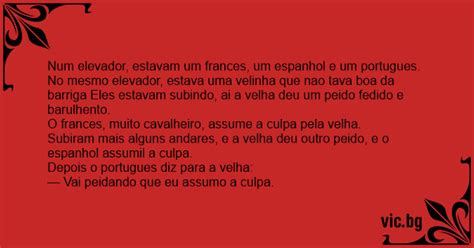 Num elevador, estavam um frances, um espanhol e um portugues. No mesmo elevador, estava uma velinha que nao tava boa da barriga Eles estavam subindo, ai a velha deu um peido fedido e barulhento.
O frances, muito cavalheiro, assume a culpa pela velha.
Subiram mais alguns andares, e a velha deu outro peido, e o espanhol assumil a culpa.
Depois o portugues diz para a velha:
— Vai peidando que eu assumo a culpa.

vic.bg